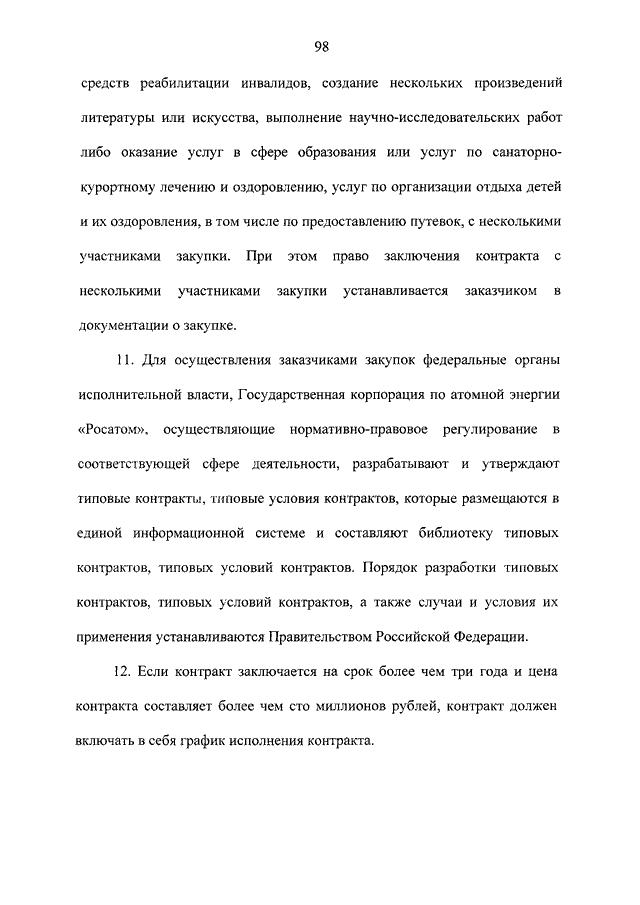 98

средств реабилитации инвалидов, создание нескольких произведений литературы или искусства, выполнение научно-исследовательских работ либо оказание услуг в сфере образования или услуг по санаторно-курортному лечению и оздоровлению, услуг по организации отдыха детей и их оздоровления, в том числе по предоставлению путевок, с несколькими участниками закупки. При этом право заключения контракта с несколькими участниками закупки устанавливается заказчиком в документации о закупке.

11. Для осуществления заказчиками закупок федеральные органы исполнительной власти, Государственная корпорация по атомной энергии «Росатом», осуществляющие нормативно-правовое регулирование в соответствующей сфере деятельности, разрабатывают и утверждают типовые контракты, типовые условия контрактов, которые размещаются в единой информационной системе и составляют библиотеку типовых контрактов, типовых условий контрактов. Порядок разработки типовых контрактов, типовых условий контрактов, а также случаи и условия их применения устанавливаются Правительством Российской Федерации.

12. Если контракт заключается на срок более чем три года и цена контракта составляет более чем сто миллионов рублей, контракт должен включать в себя график исполнения контракта.